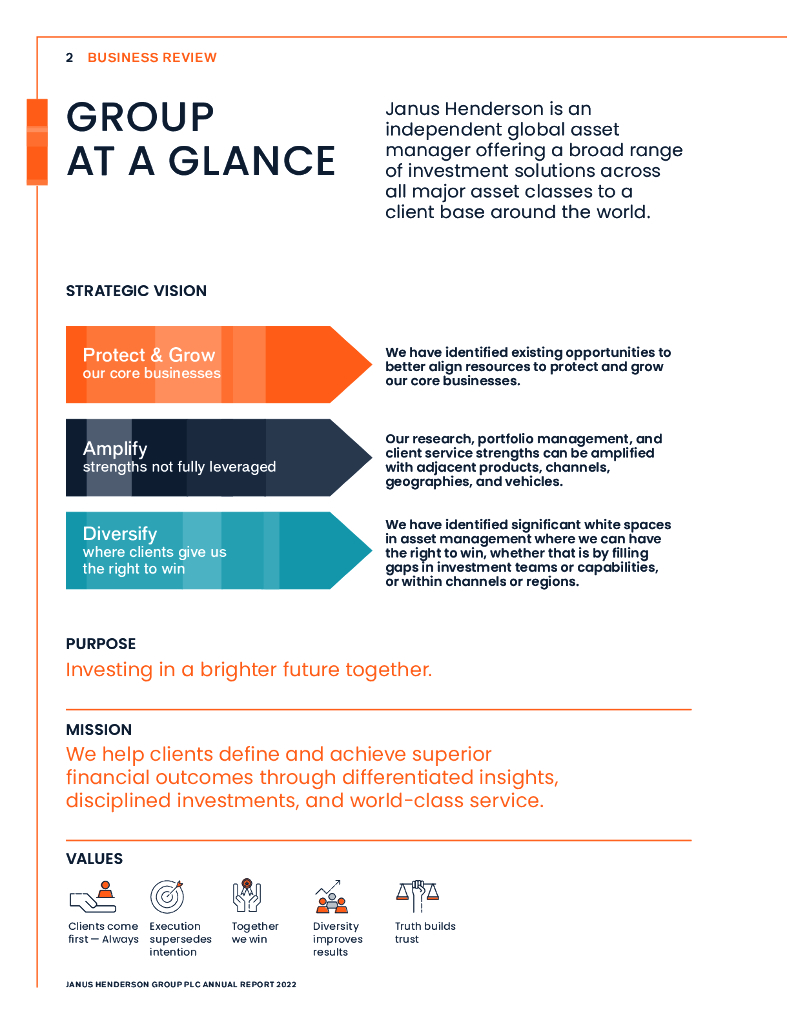 2 BUSINESS REVIEW

GROUP AT A GLANCE

Janus Henderson is an independent global asset manager offering a broad range of investment solutions across all major asset classes to a client base around the world.

STRATEGIC VISION

Protect & Grow
our core businesses

We have identified existing opportunities to better align resources to protect and grow our core businesses.

Amplify
strengths not fully leveraged

Our research, portfolio management, and client service strengths can be amplified with adjacent products, channels, geographies, and vehicles.

Diversify
where clients give us the right to win

We have identified significant white spaces in asset management where we can have the right to win, whether that is by filling gaps in investment teams or capabilities, or within channels or regions.

PURPOSE
Investing in a brighter future together.

MISSION
We help clients define and achieve superior financial outcomes through differentiated insights, disciplined investments, and world-class service.

VALUES

Clients come first — Always

Execution supersedes intention

Together we win

Diversity improves results

Truth builds trust

JANUS HENDERSON GROUP PLC ANNUAL REPORT 2022